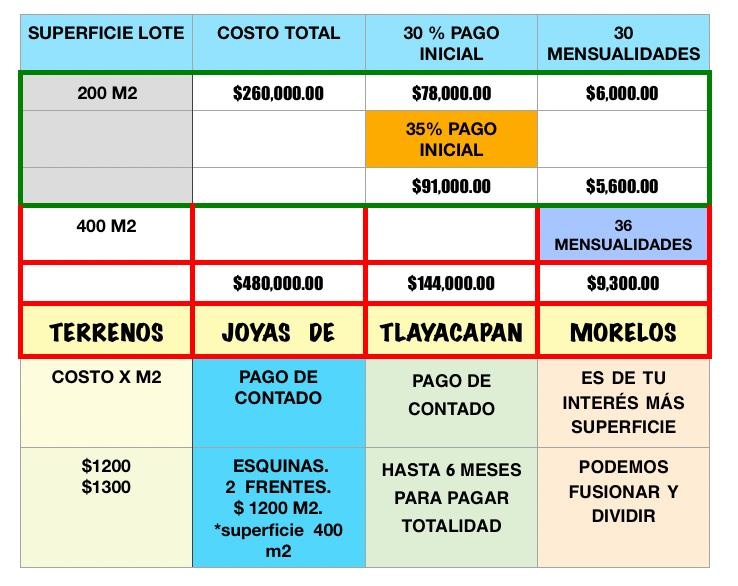 | SUPERFICIE LOTE | COSTO TOTAL | 30 % PAGO INICIAL | 30 MENSUALIDADES |
|---|---|---|---|
| 200 M2 | \$260,000.00 | \$78,000.00 | \$6,000.00 |
| | | 35% PAGO INICIAL | |
| | | \$91,000.00 | \$5,600.00 |
| 400 M2 | | | 36 MENSUALIDADES |
| | \$480,000.00 | \$144,000.00 | \$9,300.00 |
| TERRENOS | JOYAS DE | TLAYACAPAN | MORELOS |
| COSTO X M2 | PAGO DE CONTADO | PAGO DE CONTADO | ES DE TU INTERÉS MÁS SUPERFICIE |
| \$1200 \$1300 | ESQUINAS. 2 FRENTES. \$ 1200 M2. *superficie 400 m2 | HASTA 6 MESES PARA PAGAR TOTALIDAD | PODEMOS FUSIONAR Y DIVIDIR |